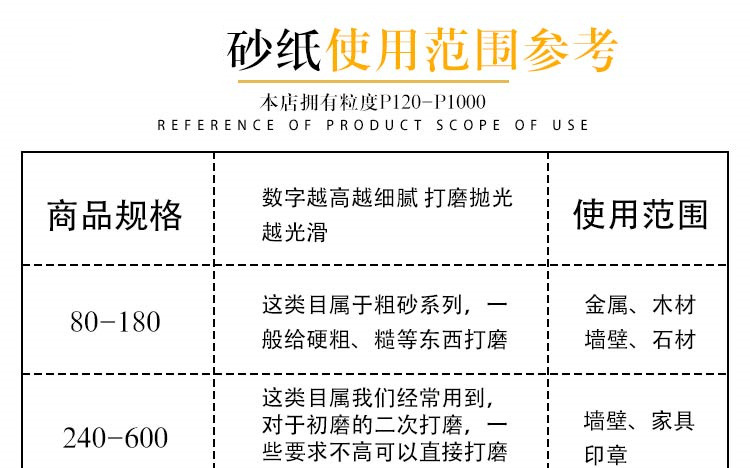 砂纸使用范围参考

本店拥有粒度P120-P1000

REFERENCE OF PRODUCT SCOPE OF USE

| 商品规格 | 数字越高越细腻 打磨抛光越光滑 | 使用范围 |
|---|---|---|
| 80-180 | 这类目属于粗砂系列，一般给硬粗、糙等东西打磨 | 金属、木材 墙壁、石材 |
| 240-600 | 这类目属我们经常用到，对于初磨的二次打磨，一些要求不高可以直接打磨 | 墙壁、家具 印章 |